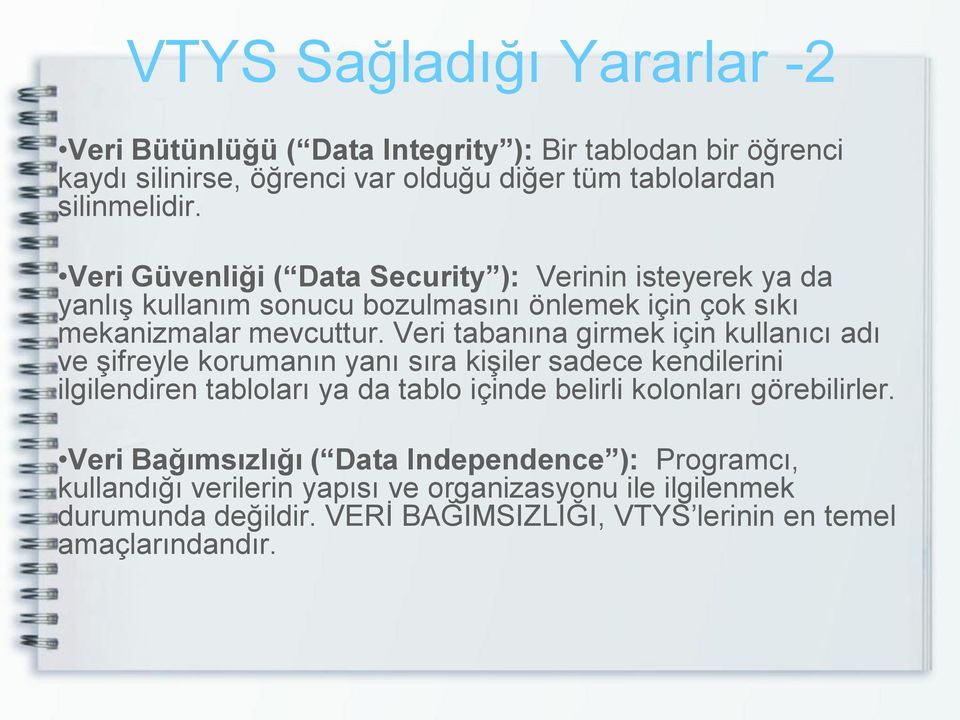 VTYS Sağladığı Yararlar -2

•Veri Bütünlüğü (“Data Integrity”): Bir tablodan bir öğrenci kaydı silinirse, öğrenci var olduğu diğer tüm tablolardan silinmelidir.

•Veri Güvenliği (“Data Security”): Verinin isteyerek ya da yanlış kullanım sonucu bozulmasını önlemek için çok sıkı mekanizmalar mevcuttur. Veri tabanına girmek için kullanıcı adı ve şifreyle korumanın yanı sıra kişiler sadece kendilerini ilgilendiren tabloları ya da tablo içinde belirli kolonları görebilirler.

•Veri Bağımsızlığı (“Data Independence”): Programcı, kullandığı verilerin yapısı ve organizasyonu ile ilgilenmek durumunda değildir. VERİ BAĞIMSIZLIĞI, VTYS’lerinin en temel amaçlarındandır.